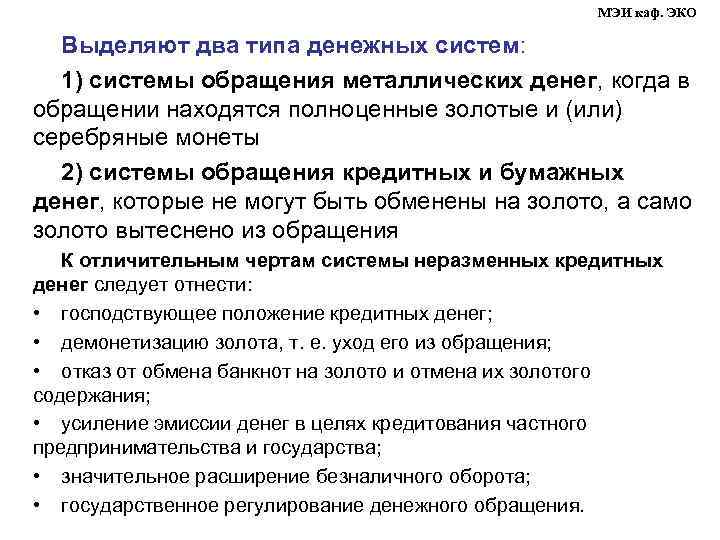 МЭИ каф. ЭКО

Выделяют два типа денежных систем:

1) системы обращения металлических денег, когда в обращении находятся полноценные золотые и (или) серебряные монеты

2) системы обращения кредитных и бумажных денег, которые не могут быть обменены на золото, а само золото вытеснено из обращения

К отличительным чертам системы неразменных кредитных денег следует отнести:

• господствующее положение кредитных денег;

• демонетизацию золота, т. е. уход его из обращения;

• отказ от обмена банкнот на золото и отмена их золотого содержания;

• усиление эмиссии денег в целях кредитования частного предпринимательства и государства;

• значительное расширение безналичного оборота;

• государственное регулирование денежного обращения.